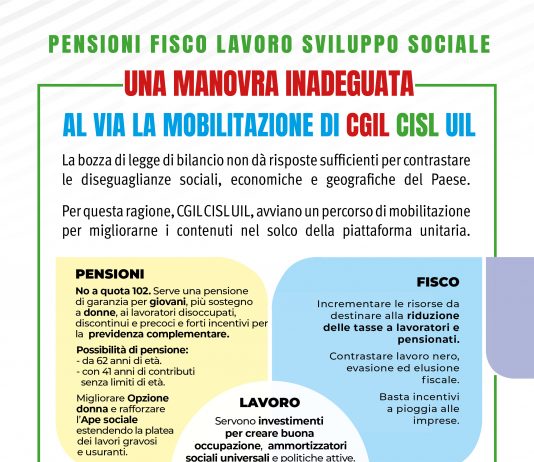 PENSIONI FISCO LAVORO SVILUPPO SOCIALE

UNA MANOVRA INADEGUATA

AL VIA LA MOBILITAZIONE DI CGIL CISL UIL

La bozza di legge di bilancio non dà risposte sufficienti per contrastare le diseguaglianze sociali, economiche e geografiche del Paese.

Per questa ragione, CGIL CISL UIL, avviano un percorso di mobilitazione per migliorarne i contenuti nel solco della piattaforma unitaria.

PENSIONI

No a quota 102. Serve una pensione di garanzia per giovani, più sostegno a donne, ai lavoratori disoccupati, discontinui e precoci e forti incentivi per la previdenza complementare.

Possibilità di pensione:
- da 62 anni di età.
- con 41 anni di contributi senza limiti di età.

Migliorare Opzione donna e rafforzare l'Ape sociale estendendo la platea dei lavori gravosi e usuranti.

FISCO

Incrementare le risorse da destinare alla riduzione delle tasse a lavoratori e pensionati.

Contrastare lavoro nero, evasione ed elusione fiscale.

Basta incentivi a pioggia alle imprese.

LAVORO

Servono investimenti per creare buona occupazione, ammortizzatori sociali universali e politiche attive.